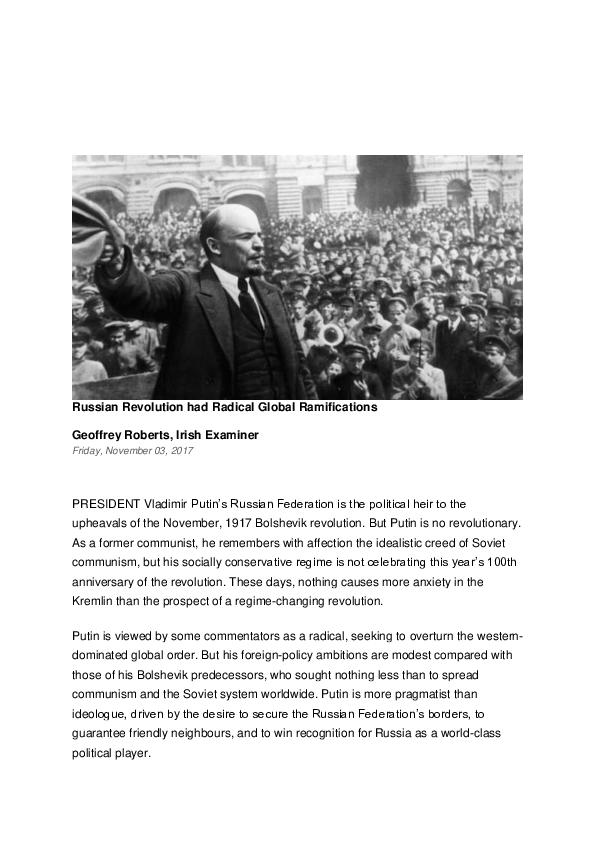 Russian Revolution had Radical Global Ramifications

Geoffrey Roberts, Irish Examiner
Friday, November 03, 2017

PRESIDENT Vladimir Putin's Russian Federation is the political heir to the upheavals of the November, 1917 Bolshevik revolution. But Putin is no revolutionary. As a former communist, he remembers with affection the idealistic creed of Soviet communism, but his socially conservative regime is not celebrating this year's 100th anniversary of the revolution. These days, nothing causes more anxiety in the Kremlin than the prospect of a regime-changing revolution.

Putin is viewed by some commentators as a radical, seeking to overturn the western-dominated global order. But his foreign-policy ambitions are modest compared with those of his Bolshevik predecessors, who sought nothing less than to spread communism and the Soviet system worldwide. Putin is more pragmatist than ideologue, driven by the desire to secure the Russian Federation's borders, to guarantee friendly neighbours, and to win recognition for Russia as a world-class political player.